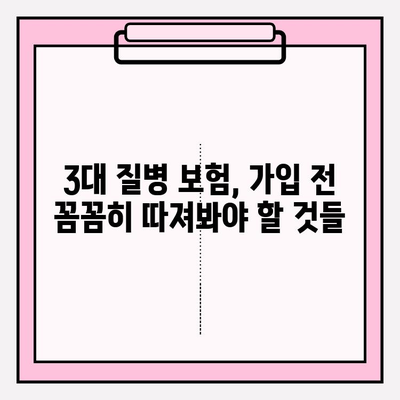 3대 질병 보험, 가입 전 꼼꼼히 따져봐야 할 것들